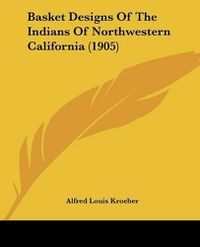 Basket Designs Of The Indians Of Northwestern California (1905)

Alfred Louis Kroeber